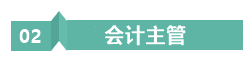 02 会计主管